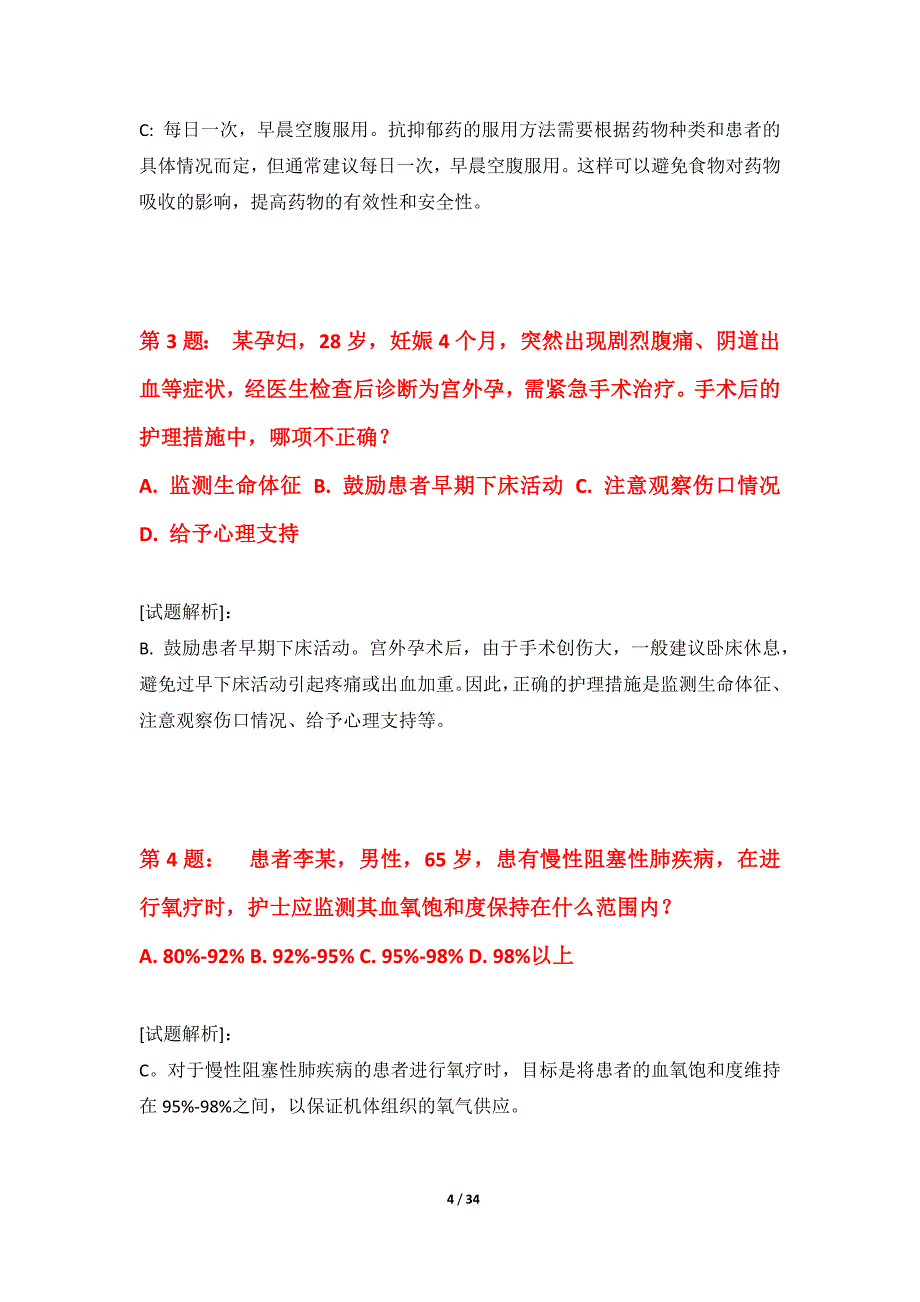 C: 每日一次，早晨空腹服用。抗抑郁药的服用方法需要根据药物种类和患者的具体情况而定，但通常建议每日一次，早晨空腹服用。这样可以避免食物对药物吸收的影响，提高药物的有效性和安全性。

第 3 题： 某孕妇，28 岁，妊娠 4 个月，突然出现剧烈腹痛、阴道出血等症状，经医生检查后诊断为宫外孕，需紧急手术治疗。手术后的护理措施中，哪项不正确？

A. 监测生命体征 B. 鼓励患者早期下床活动 C. 注意观察伤口情况 D. 给予心理支持

[试题解析]：
B. 鼓励患者早期下床活动。宫外孕术后，由于手术创伤大，一般建议卧床休息，避免过早下床活动引起疼痛或出血加重。因此，正确的护理措施是监测生命体征、注意观察伤口情况、给予心理支持等。

第 4 题： 患者李某，男性，65 岁，患有慢性阻塞性肺疾病，在进行氧疗时，护士应监测其血氧饱和度保持在什么范围内？

A. 80%-92% B. 92%-95% C. 95%-98% D. 98%以上

[试题解析]：
C。对于慢性阻塞性肺疾病的患者进行氧疗时，目标是将患者的血氧饱和度维持在 95%-98%之间，以保证机体组织的氧气供应。

4 / 34